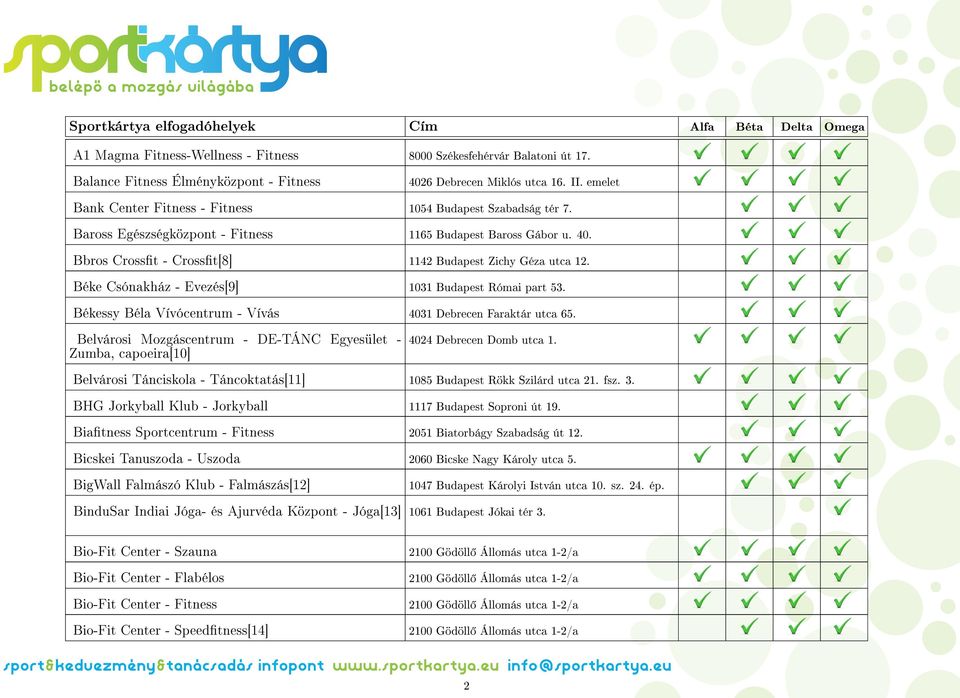 sportkártya
belépő a mozgás világába

| Sportkártya elfogadóhelyek | Cím | Alfa | Béta | Delta | Omega |
|---|---|---|---|---|---|
| A1 Magma Fitness-Wellness - Fitness | 8000 Székesfehérvár Balatoni út 17. | ✓ | ✓ | ✓ | ✓ |
| Balance Fitness Élményközpont - Fitness | 4026 Debrecen Miklós utca 16. II. emelet | ✓ | ✓ | ✓ | ✓ |
| Bank Center Fitness - Fitness | 1054 Budapest Szabadság tér 7. | | ✓ | ✓ | ✓ |
| Baross Egészségközpont - Fitness | 1165 Budapest Baross Gábor u. 40. | | ✓ | ✓ | ✓ |
| Bbros Crossfit - Crossfit[8] | 1142 Budapest Zichy Géza utca 12. | | ✓ | ✓ | ✓ |
| Béke Csónakház - Evezés[9] | 1031 Budapest Római part 53. | | ✓ | ✓ | ✓ |
| Békessy Béla Vívócentrum - Vívás | 4031 Debrecen Faraktár utca 65. | | ✓ | ✓ | ✓ |
| Belvárosi Mozgáscentrum - DE-TÁNC Egyesület - Zumba, capoeira[10] | 4024 Debrecen Domb utca 1. | ✓ | ✓ | ✓ | ✓ |
| Belvárosi Tánciskola - Táncoktatás[11] | 1085 Budapest Rökk Szilárd utca 21. fsz. 3. | ✓ | ✓ | ✓ | ✓ |
| BHG Jorkyball Klub - Jorkyball | 1117 Budapest Soproni út 19. | | ✓ | ✓ | ✓ |
| Biafitness Sportcentrum - Fitness | 2051 Biatorbágy Szabadság út 12. | | ✓ | ✓ | ✓ |
| Bicskei Tanuszoda - Uszoda | 2060 Bicske Nagy Károly utca 5. | ✓ | ✓ | ✓ | ✓ |
| BigWall Falmászó Klub - Falmászás[12] | 1047 Budapest Károlyi István utca 10. sz. 24. ép. | | ✓ | ✓ | ✓ |
| BinduSar Indiai Jóga- és Ajurvéda Központ - Jóga[13] | 1061 Budapest Jókai tér 3. | | | | ✓ |
| Bio-Fit Center - Szauna | 2100 Gödöllő Állomás utca 1-2/a | ✓ | ✓ | ✓ | ✓ |
| Bio-Fit Center - Flabélos | 2100 Gödöllő Állomás utca 1-2/a | ✓ | ✓ | ✓ | ✓ |
| Bio-Fit Center - Fitness | 2100 Gödöllő Állomás utca 1-2/a | ✓ | ✓ | ✓ | ✓ |
| Bio-Fit Center - Speedfitness[14] | 2100 Gödöllő Állomás utca 1-2/a | | ✓ | ✓ | ✓ |

sport&kedvezmény&tanácsadás infopont www.sportkartya.eu info@sportkartya.eu
2